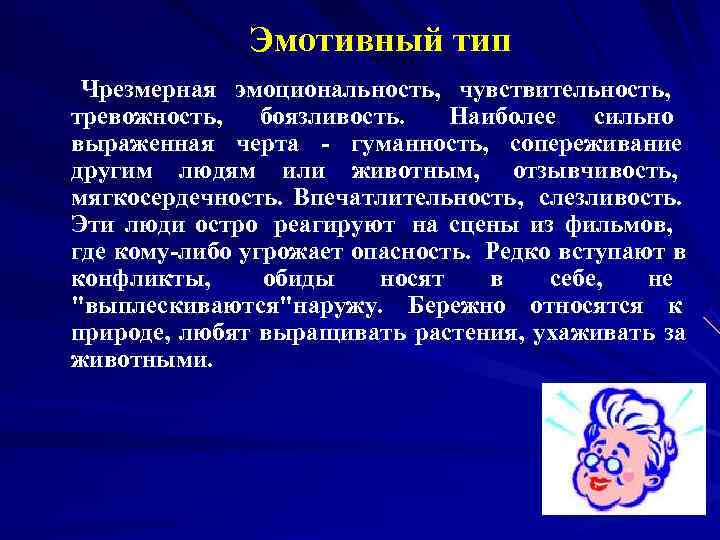 Эмотивный тип

Чрезмерная эмоциональность, чувствительность, тревожность, боязливость. Наиболее сильно выраженная черта - гуманность, сопереживание другим людям или животным, отзывчивость, мягкосердечность. Впечатлительность, слезливость. Эти люди остро реагируют на сцены из фильмов, где кому-либо угрожает опасность. Редко вступают в конфликты, обиды носят в себе, не "выплескиваются"наружу. Бережно относятся к природе, любят выращивать растения, ухаживать за животными.